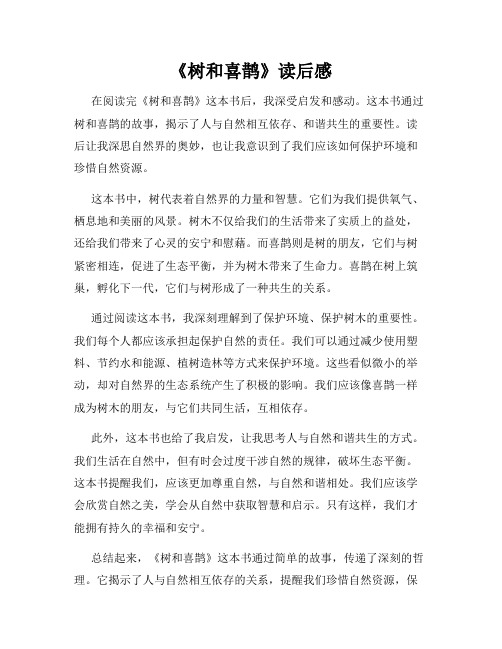 《树和喜鹊》读后感

在阅读完《树和喜鹊》这本书后，我深受启发和感动。这本书通过树和喜鹊的故事，揭示了人与自然相互依存、和谐共生的重要性。读后让我深思自然界的奥妙，也让我意识到了我们应该如何保护环境和珍惜自然资源。

这本书中，树代表着自然界的力量和智慧。它们为我们提供氧气、栖息地和美丽的风景。树木不仅给我们的生活带来了实质上的益处，还给我们带来了心灵的安宁和慰藉。而喜鹊则是树的朋友，它们与树紧密相连，促进了生态平衡，并为树木带来了生命力。喜鹊在树上筑巢，孵化下一代，它们与树形成了一种共生的关系。

通过阅读这本书，我深刻理解到了保护环境、保护树木的重要性。我们每个人都应该承担起保护自然的责任。我们可以通过减少使用塑料、节约水和能源、植树造林等方式来保护环境。这些看似微小的举动，却对自然界的生态系统产生了积极的影响。我们应该像喜鹊一样成为树木的朋友，与它们共同生活，互相依存。

此外，这本书也给了我启发，让我思考人与自然和谐共生的方式。我们生活在自然中，但有时会过度干涉自然的规律，破坏生态平衡。这本书提醒我们，应该更加尊重自然，与自然和谐相处。我们应该学会欣赏自然之美，学会从自然中获取智慧和启示。只有这样，我们才能拥有持久的幸福和安宁。

总结起来，《树和喜鹊》这本书通过简单的故事，传递了深刻的哲理。它揭示了人与自然相互依存的关系，提醒我们珍惜自然资源，保